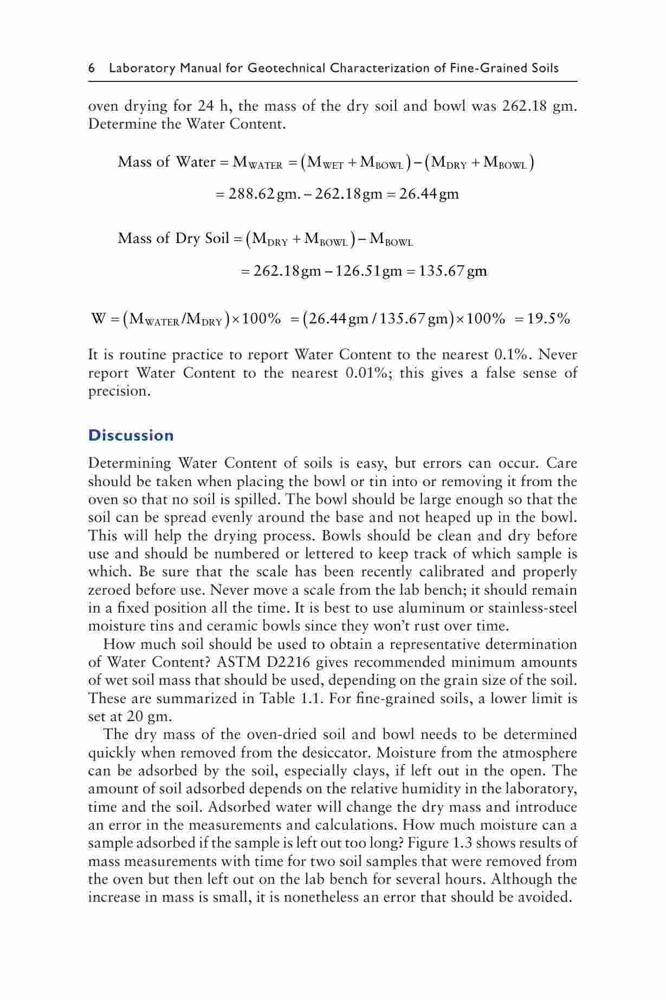 6 Laboratory Manual for Geotechnical Characterization of Fine-Grained Soils

oven drying for 24 h, the mass of the dry soil and bowl was 262.18 gm. Determine the Water Content.

Mass of Water $= M_{WATER} = (M_{WET} + M_{BOWL}) - (M_{DRY} + M_{BOWL})$

$= 288.62\,gm. - 262.18\,gm = 26.44\,gm$

Mass of Dry Soil $= (M_{DRY} + M_{BOWL}) - M_{BOWL}$

$= 262.18\,gm - 126.51\,gm = 135.67\,gm$

$W = (M_{WATER}/M_{DRY}) \times 100\% = (26.44\,gm / 135.67\,gm) \times 100\% = 19.5\%$

It is routine practice to report Water Content to the nearest 0.1%. Never report Water Content to the nearest 0.01%; this gives a false sense of precision.

Discussion

Determining Water Content of soils is easy, but errors can occur. Care should be taken when placing the bowl or tin into or removing it from the oven so that no soil is spilled. The bowl should be large enough so that the soil can be spread evenly around the base and not heaped up in the bowl. This will help the drying process. Bowls should be clean and dry before use and should be numbered or lettered to keep track of which sample is which. Be sure that the scale has been recently calibrated and properly zeroed before use. Never move a scale from the lab bench; it should remain in a fixed position all the time. It is best to use aluminum or stainless-steel moisture tins and ceramic bowls since they won't rust over time.

How much soil should be used to obtain a representative determination of Water Content? ASTM D2216 gives recommended minimum amounts of wet soil mass that should be used, depending on the grain size of the soil. These are summarized in Table 1.1. For fine-grained soils, a lower limit is set at 20 gm.

The dry mass of the oven-dried soil and bowl needs to be determined quickly when removed from the desiccator. Moisture from the atmosphere can be adsorbed by the soil, especially clays, if left out in the open. The amount of soil adsorbed depends on the relative humidity in the laboratory, time and the soil. Adsorbed water will change the dry mass and introduce an error in the measurements and calculations. How much moisture can a sample adsorbed if the sample is left out too long? Figure 1.3 shows results of mass measurements with time for two soil samples that were removed from the oven but then left out on the lab bench for several hours. Although the increase in mass is small, it is nonetheless an error that should be avoided.